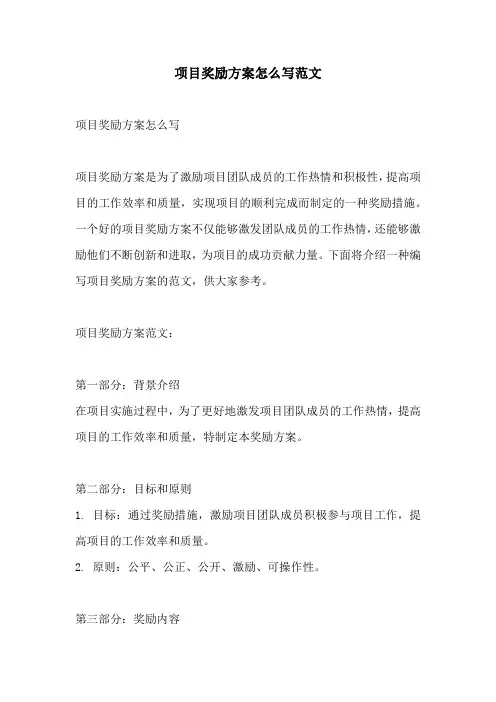 项目奖励方案怎么写范文

项目奖励方案怎么写

项目奖励方案是为了激励项目团队成员的工作热情和积极性，提高项目的工作效率和质量，实现项目的顺利完成而制定的一种奖励措施。一个好的项目奖励方案不仅能够激发团队成员的工作热情，还能够激励他们不断创新和进取，为项目的成功贡献力量。下面将介绍一种编写项目奖励方案的范文，供大家参考。

项目奖励方案范文：

第一部分：背景介绍
在项目实施过程中，为了更好地激发项目团队成员的工作热情，提高项目的工作效率和质量，特制定本奖励方案。

第二部分：目标和原则
1. 目标：通过奖励措施，激励项目团队成员积极参与项目工作，提高项目的工作效率和质量。
2. 原则：公平、公正、公开、激励、可操作性。

第三部分：奖励内容